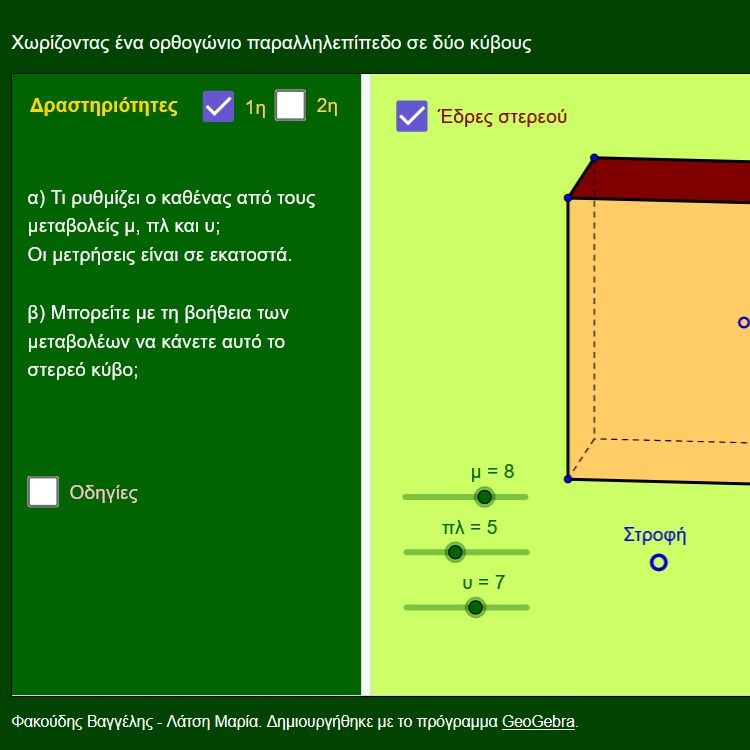 Χωρίζοντας ένα ορθογώνιο παραλληλεπίπεδο σε δύο κύβους

Δραστηριότητες 1η 2η

α) Τι ρυθμίζει ο καθένας από τους μεταβολείς μ, πλ και υ;
Οι μετρήσεις είναι σε εκατοστά.

β) Μπορείτε με τη βοήθεια των μεταβολέων να κάνετε αυτό το στερεό κύβο;

Οδηγίες

Έδρες στερεού

μ = 8

πλ = 5

υ = 7

Στροφή

Φακούδης Βαγγέλης - Λάτση Μαρία. Δημιουργήθηκε με το πρόγραμμα GeoGebra.